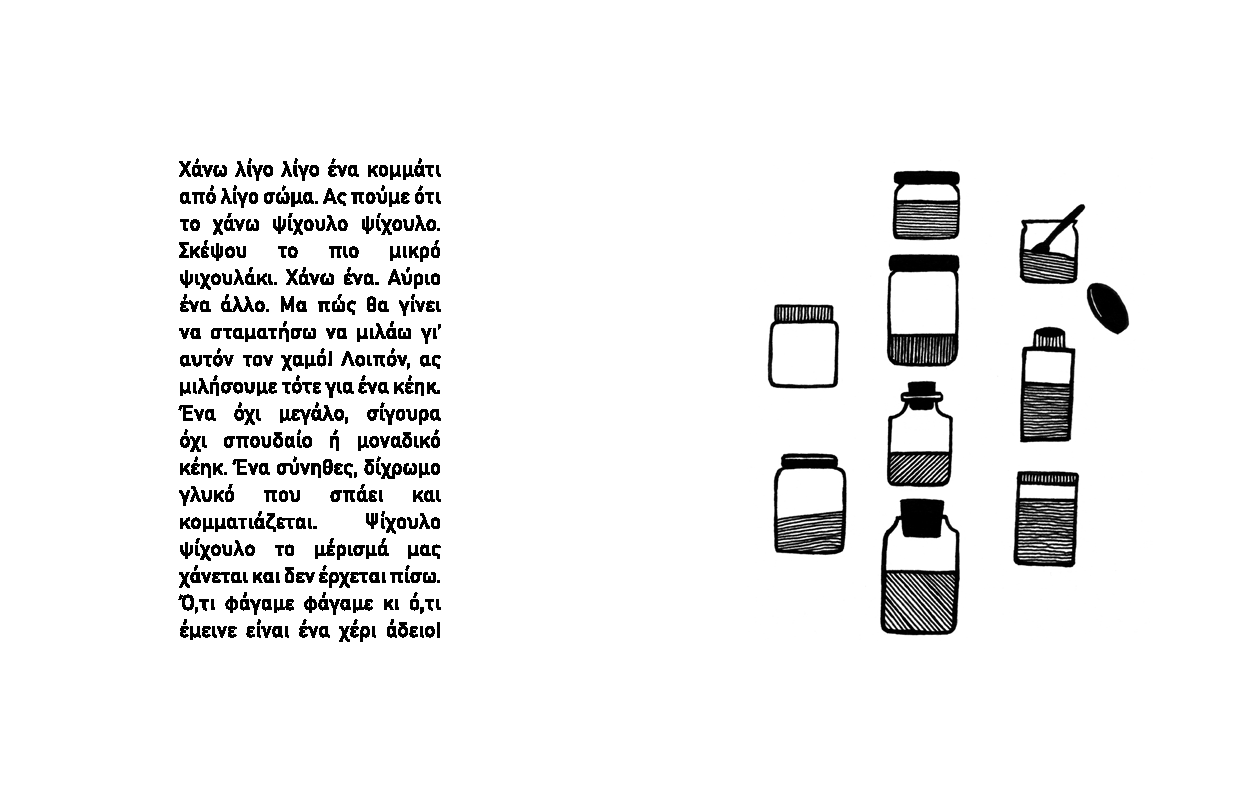 Χάνω λίγο λίγο ένα κομμάτι από λίγο σώμα. Ας πούμε ότι το χάνω ψίχουλο ψίχουλο. Σκέψου το πιο μικρό ψιχουλάκι. Χάνω ένα. Αύριο ένα άλλο. Μα πώς θα γίνει να σταματήσω να μιλάω γι' αυτόν τον χαμό! Λοιπόν, ας μιλήσουμε τότε για ένα κέηκ. Ένα όχι μεγάλο, σίγουρα όχι σπουδαίο ή μοναδικό κέηκ. Ένα σύνηθες, δίχρωμο γλυκό που σπάει και κομματιάζεται. Ψίχουλο ψίχουλο το μέρισμά μας χάνεται και δεν έρχεται πίσω. Ό,τι φάγαμε φάγαμε κι ό,τι έμεινε είναι ένα χέρι άδειο!